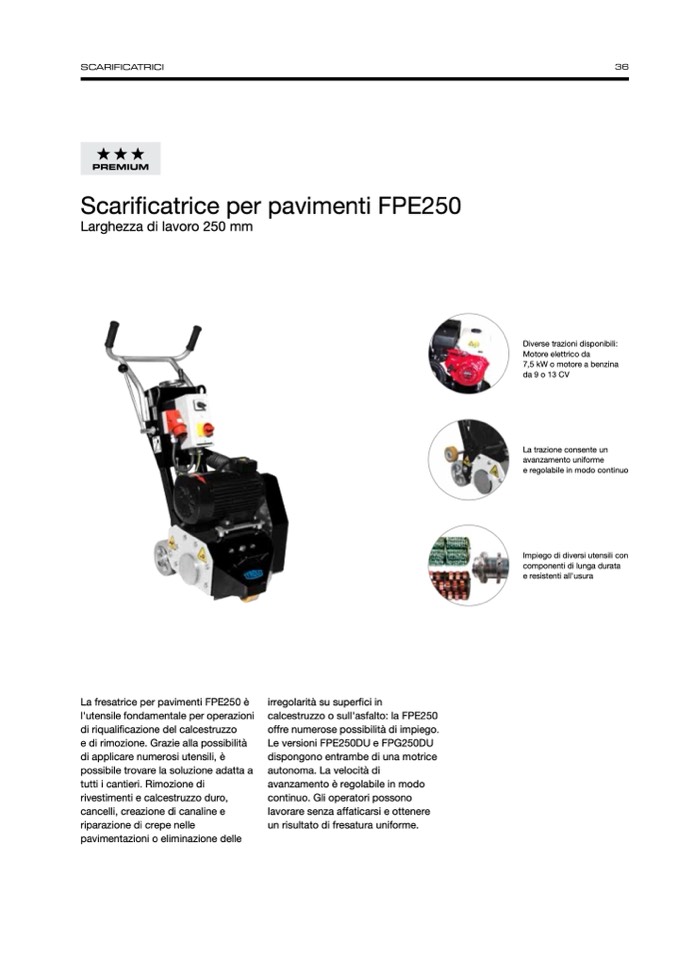 SCARIFICATRICI

36

★★★
PREMIUM

Scarificatrice per pavimenti FPE250
Larghezza di lavoro 250 mm

Diverse trazioni disponibili: Motore elettrico da 7,5 kW o motore a benzina da 9 o 13 CV

La trazione consente un avanzamento uniforme e regolabile in modo continuo

Impiego di diversi utensili con componenti di lunga durata e resistenti all'usura

La fresatrice per pavimenti FPE250 è l'utensile fondamentale per operazioni di riqualificazione del calcestruzzo e di rimozione. Grazie alla possibilità di applicare numerosi utensili, è possibile trovare la soluzione adatta a tutti i cantieri. Rimozione di rivestimenti e calcestruzzo duro, cancelli, creazione di canaline e riparazione di crepe nelle pavimentazioni o eliminazione delle irregolarità su superfici in calcestruzzo o sull'asfalto: la FPE250 offre numerose possibilità di impiego. Le versioni FPE250DU e FPG250DU dispongono entrambe di una motrice autonoma. La velocità di avanzamento è regolabile in modo continuo. Gli operatori possono lavorare senza affaticarsi e ottenere un risultato di fresatura uniforme.